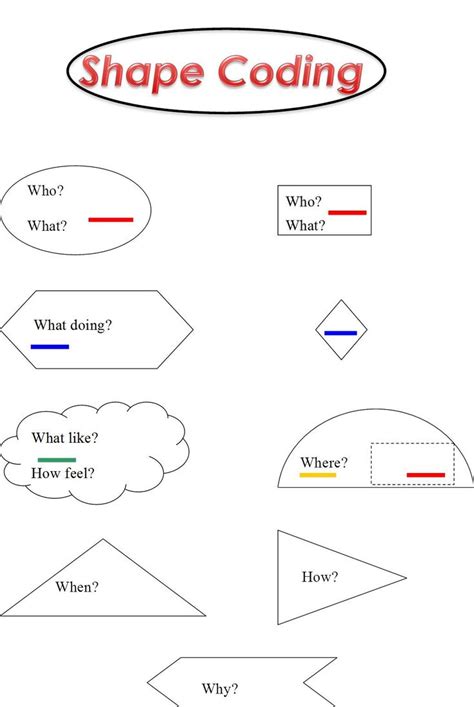 Shape Coding

Who?

What?

Who?

What?

What doing?

What like?

How feel?

Where?

When?

How?

Why?